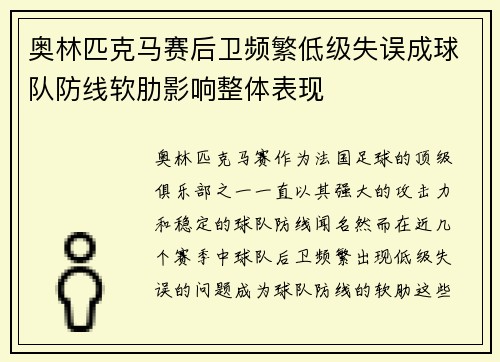 奥林匹克马赛后卫频繁低级失误成球队防线软肋影响整体表现

奥林匹克马赛作为法国足球的顶级俱乐部之一一直以其强大的攻击力和稳定的球队防线闻名然而在近几个赛季中球队后卫频繁出现低级失误的问题成为球队防线的软肋这些